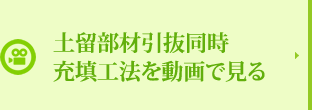 土留部材引抜同時
充填工法を動画で見る